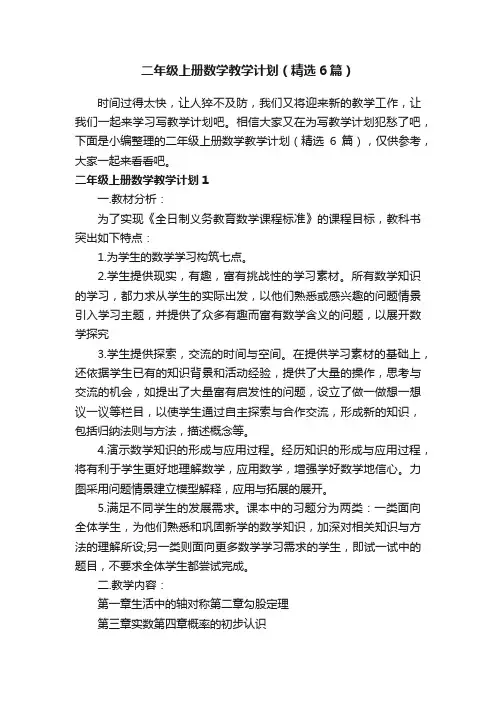 二年级上册数学教学计划（精选6篇）

时间过得太快，让人猝不及防，我们又将迎来新的教学工作，让我们一起来学习写教学计划吧。相信大家又在为写教学计划犯愁了吧，下面是小编整理的二年级上册数学教学计划（精选 6 篇），仅供参考，大家一起来看看吧。

二年级上册数学教学计划1

一.教材分析：

为了实现《全日制义务教育数学课程标准》的课程目标，教科书突出如下特点：

1.为学生的数学学习构筑七点。

2.学生提供现实，有趣，富有挑战性的学习素材。所有数学知识的学习，都力求从学生的实际出发，以他们熟悉或感兴趣的问题情景引入学习主题，并提供了众多有趣而富有数学含义的问题，以展开数学探究

3.学生提供探索，交流的时间与空间。在提供学习素材的基础上，还依据学生已有的知识背景和活动经验，提供了大量的操作，思考与交流的机会，如提出了大量富有启发性的问题，设立了做一做想一想议一议等栏目，以使学生通过自主探索与合作交流，形成新的知识，包括归纳法则与方法，描述概念等。

4.演示数学知识的形成与应用过程。经历知识的形成与应用过程，将有利于学生更好地理解数学，应用数学，增强学好数学地信心。力图采用问题情景建立模型解释，应用与拓展的展开。

5.满足不同学生的发展需求。课本中的习题分为两类：一类面向全体学生，为他们熟悉和巩固新学的数学知识，加深对相关知识与方法的理解所设;另一类则面向更多数学学习需求的学生，即试一试中的题目，不要求全体学生都尝试完成。

二.教学内容：

第一章生活中的轴对称第二章勾股定理

第三章实数第四章概率的初步认识